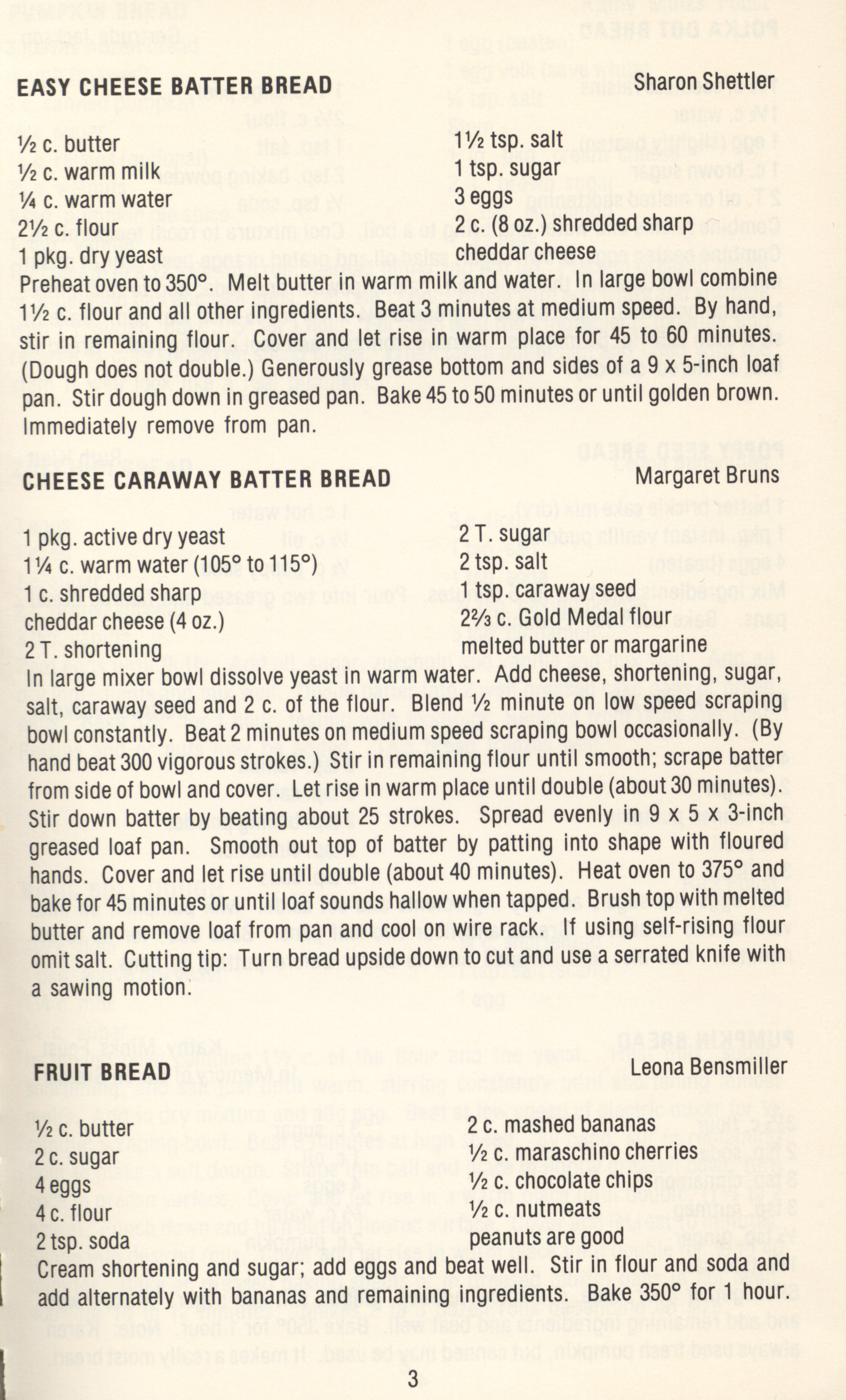 EASY CHEESE BATTER BREAD Sharon Shettler

½ c. butter
½ c. warm milk
¼ c. warm water
2½ c. flour
1 pkg. dry yeast

1½ tsp. salt
1 tsp. sugar
3 eggs
2 c. (8 oz.) shredded sharp cheddar cheese

Preheat oven to 350°. Melt butter in warm milk and water. In large bowl combine 1½ c. flour and all other ingredients. Beat 3 minutes at medium speed. By hand, stir in remaining flour. Cover and let rise in warm place for 45 to 60 minutes. (Dough does not double.) Generously grease bottom and sides of a 9 x 5-inch loaf pan. Stir dough down in greased pan. Bake 45 to 50 minutes or until golden brown. Immediately remove from pan.

CHEESE CARAWAY BATTER BREAD Margaret Bruns

1 pkg. active dry yeast
1¼ c. warm water (105° to 115°)
1 c. shredded sharp cheddar cheese (4 oz.)
2 T. shortening

2 T. sugar
2 tsp. salt
1 tsp. caraway seed
2⅔ c. Gold Medal flour
melted butter or margarine

In large mixer bowl dissolve yeast in warm water. Add cheese, shortening, sugar, salt, caraway seed and 2 c. of the flour. Blend ½ minute on low speed scraping bowl constantly. Beat 2 minutes on medium speed scraping bowl occasionally. (By hand beat 300 vigorous strokes.) Stir in remaining flour until smooth; scrape batter from side of bowl and cover. Let rise in warm place until double (about 30 minutes). Stir down batter by beating about 25 strokes. Spread evenly in 9 x 5 x 3-inch greased loaf pan. Smooth out top of batter by patting into shape with floured hands. Cover and let rise until double (about 40 minutes). Heat oven to 375° and bake for 45 minutes or until loaf sounds hallow when tapped. Brush top with melted butter and remove loaf from pan and cool on wire rack. If using self-rising flour omit salt. Cutting tip: Turn bread upside down to cut and use a serrated knife with a sawing motion.

FRUIT BREAD Leona Bensmiller

½ c. butter
2 c. sugar
4 eggs
4 c. flour
2 tsp. soda

2 c. mashed bananas
½ c. maraschino cherries
½ c. chocolate chips
½ c. nutmeats
peanuts are good

Cream shortening and sugar; add eggs and beat well. Stir in flour and soda and add alternately with bananas and remaining ingredients. Bake 350° for 1 hour.

3